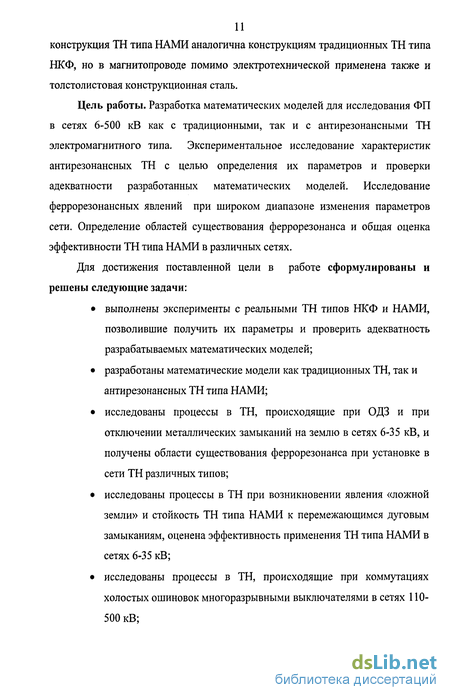 11

конструкция ТН типа НАМИ аналогична конструкциям традиционных ТН типа НКФ, но в магнитопроводе помимо электротехнической применена также и толстолистовая конструкционная сталь.

Цель работы. Разработка математических моделей для исследования ФП в сетях 6-500 кВ как с традиционными, так и с антирезонансными ТН электромагнитного типа. Экспериментальное исследование характеристик антирезонансных ТН с целью определения их параметров и проверки адекватности разработанных математических моделей. Исследование феррорезонансных явлений при широком диапазоне изменения параметров сети. Определение областей существования феррорезонанса и общая оценка эффективности ТН типа НАМИ в различных сетях.

Для достижения поставленной цели в работе сформулированы и решены следующие задачи:

• выполнены эксперименты с реальными ТН типов НКФ и НАМИ, позволившие получить их параметры и проверить адекватность разрабатываемых математических моделей;

• разработаны математические модели как традиционных ТН, так и антирезонансных ТН типа НАМИ;

• исследованы процессы в ТН, происходящие при ОДЗ и при отключении металлических замыканий на землю в сетях 6-35 кВ, и получены области существования феррорезонанса при установке в сети ТН различных типов;

• исследованы процессы в ТН при возникновении явления «ложной земли» и стойкость ТН типа НАМИ к перемежающимся дуговым замыканиям, оценена эффективность применения ТН типа НАМИ в сетях 6-35 кВ;

• исследованы процессы в ТН, происходящие при коммутациях холостых ошиновок многоразрывными выключателями в сетях 110-500 кВ;

dsLib.net
библиотека диссертаций